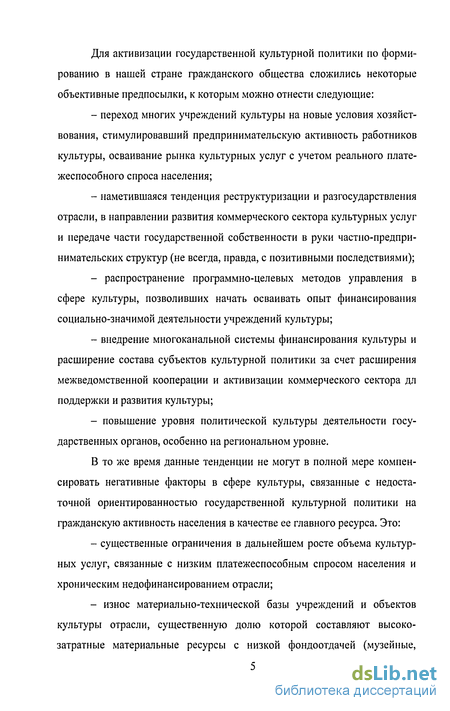 Для активизации государственной культурной политики по формированию в нашей стране гражданского общества сложились некоторые объективные предпосылки, к которым можно отнести следующие:

– переход многих учреждений культуры на новые условия хозяйствования, стимулировавший предпринимательскую активность работников культуры, осваивание рынка культурных услуг с учетом реального платежеспособного спроса населения;

– наметившаяся тенденция реструктуризации и разгосударствления отрасли, в направлении развития коммерческого сектора культурных услуг и передаче части государственной собственности в руки частно-предпринимательских структур (не всегда, правда, с позитивными последствиями);

– распространение программно-целевых методов управления в сфере культуры, позволивших начать осваивать опыт финансирования социально-значимой деятельности учреждений культуры;

– внедрение многоканальной системы финансирования культуры и расширение состава субъектов культурной политики за счет расширения межведомственной кооперации и активизации коммерческого сектора дл поддержки и развития культуры;

– повышение уровня политической культуры деятельности государственных органов, особенно на региональном уровне.

В то же время данные тенденции не могут в полной мере компенсировать негативные факторы в сфере культуры, связанные с недостаточной ориентированностью государственной культурной политики на гражданскую активность населения в качестве ее главного ресурса. Это:

– существенные ограничения в дальнейшем росте объема культурных услуг, связанные с низким платежеспособным спросом населения и хроническим недофинансированием отрасли;

– износ материально-технической базы учреждений и объектов культуры отрасли, существенную долю которой составляют высокозатратные материальные ресурсы с низкой фондоотдачей (музейные,

5

dsLib.net
библиотека диссертаций